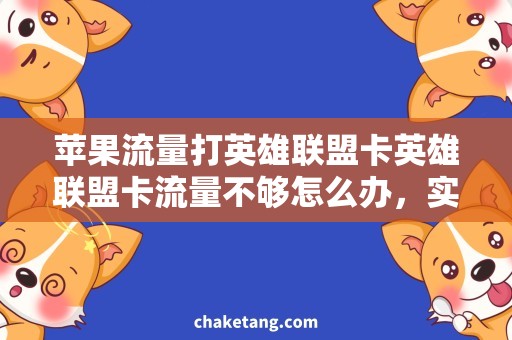 苹果流量打英雄联盟卡英雄联盟卡流量不够怎么办，实

chaketang.com